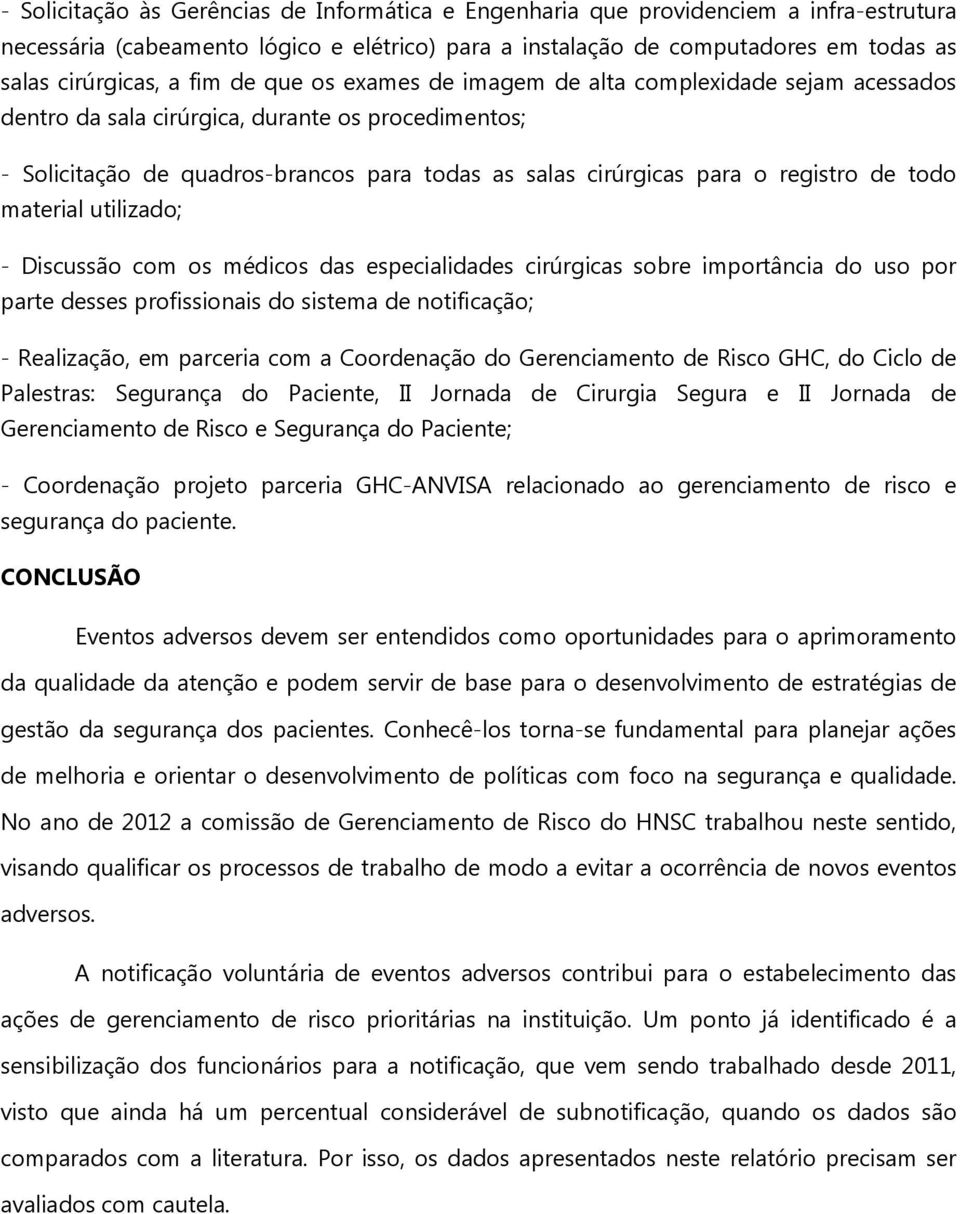 - Solicitação às Gerências de Informática e Engenharia que providenciem a infra-estrutura necessária (cabeamento lógico e elétrico) para a instalação de computadores em todas as salas cirúrgicas, a fim de que os exames de imagem de alta complexidade sejam acessados dentro da sala cirúrgica, durante os procedimentos;

- Solicitação de quadros-brancos para todas as salas cirúrgicas para o registro de todo material utilizado;

- Discussão com os médicos das especialidades cirúrgicas sobre importância do uso por parte desses profissionais do sistema de notificação;

- Realização, em parceria com a Coordenação do Gerenciamento de Risco GHC, do Ciclo de Palestras: Segurança do Paciente, II Jornada de Cirurgia Segura e II Jornada de Gerenciamento de Risco e Segurança do Paciente;

- Coordenação projeto parceria GHC-ANVISA relacionado ao gerenciamento de risco e segurança do paciente.

CONCLUSÃO

Eventos adversos devem ser entendidos como oportunidades para o aprimoramento da qualidade da atenção e podem servir de base para o desenvolvimento de estratégias de gestão da segurança dos pacientes. Conhecê-los torna-se fundamental para planejar ações de melhoria e orientar o desenvolvimento de políticas com foco na segurança e qualidade. No ano de 2012 a comissão de Gerenciamento de Risco do HNSC trabalhou neste sentido, visando qualificar os processos de trabalho de modo a evitar a ocorrência de novos eventos adversos.

A notificação voluntária de eventos adversos contribui para o estabelecimento das ações de gerenciamento de risco prioritárias na instituição. Um ponto já identificado é a sensibilização dos funcionários para a notificação, que vem sendo trabalhado desde 2011, visto que ainda há um percentual considerável de subnotificação, quando os dados são comparados com a literatura. Por isso, os dados apresentados neste relatório precisam ser avaliados com cautela.